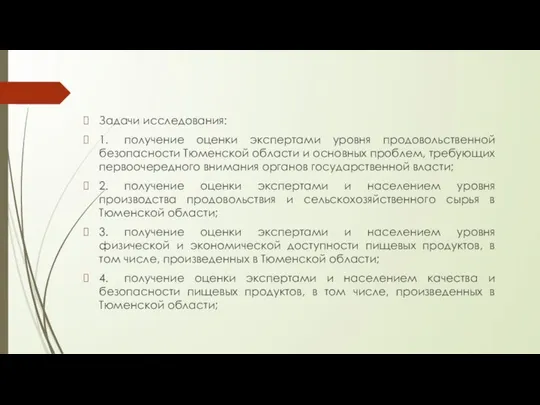 Задачи исследования:

1. получение оценки экспертами уровня продовольственной безопасности Тюменской области и основных проблем, требующих первоочередного внимания органов государственной власти;

2. получение оценки экспертами и населением уровня производства продовольствия и сельскохозяйственного сырья в Тюменской области;

3. получение оценки экспертами и населением уровня физической и экономической доступности пищевых продуктов, в том числе, произведенных в Тюменской области;

4. получение оценки экспертами и населением качества и безопасности пищевых продуктов, в том числе, произведенных в Тюменской области;